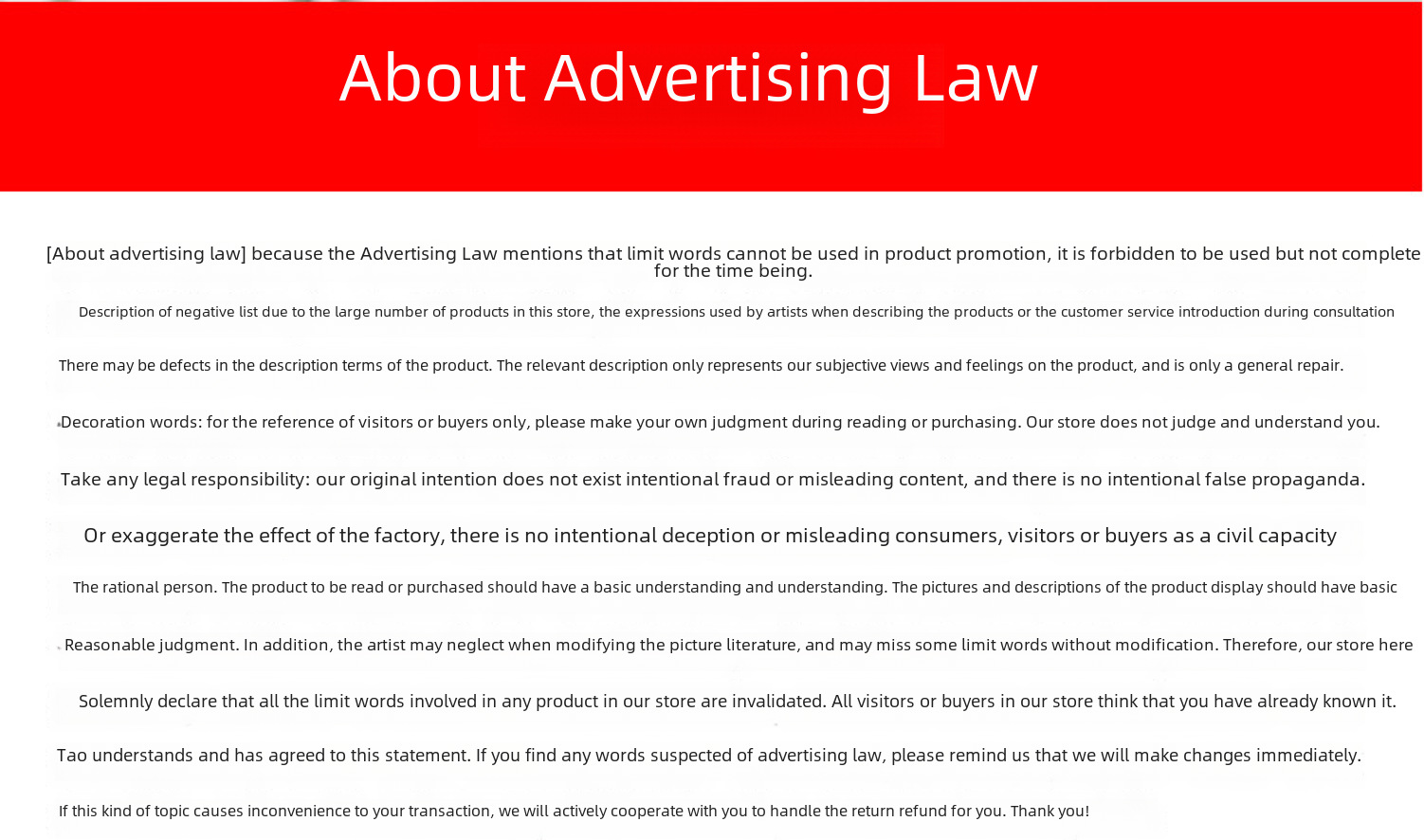 About Advertising Law

[About advertising law] because the Advertising Law mentions that limit words cannot be used in product promotion, it is forbidden to be used but not complete for the time being.

Description of negative list due to the large number of products in this store, the expressions used by artists when describing the products or the customer service introduction during consultation

There may be defects in the description terms of the product. The relevant description only represents our subjective views and feelings on the product, and is only a general repair.

Decoration words: for the reference of visitors or buyers only, please make your own judgment during reading or purchasing. Our store does not judge and understand you.

Take any legal responsibility: our original intention does not exist intentional fraud or misleading content, and there is no intentional false propaganda.

Or exaggerate the effect of the factory, there is no intentional deception or misleading consumers, visitors or buyers as a civil capacity

The rational person. The product to be read or purchased should have a basic understanding and understanding. The pictures and descriptions of the product display should have basic

Reasonable judgment. In addition, the artist may neglect when modifying the picture literature, and may miss some limit words without modification. Therefore, our store here

Solemnly declare that all the limit words involved in any product in our store are invalidated. All visitors or buyers in our store think that you have already known it.

Tao understands and has agreed to this statement. If you find any words suspected of advertising law, please remind us that we will make changes immediately.

If this kind of topic causes inconvenience to your transaction, we will actively cooperate with you to handle the return refund for you. Thank you!